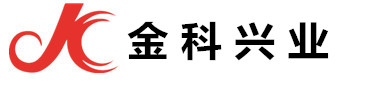 金科兴业